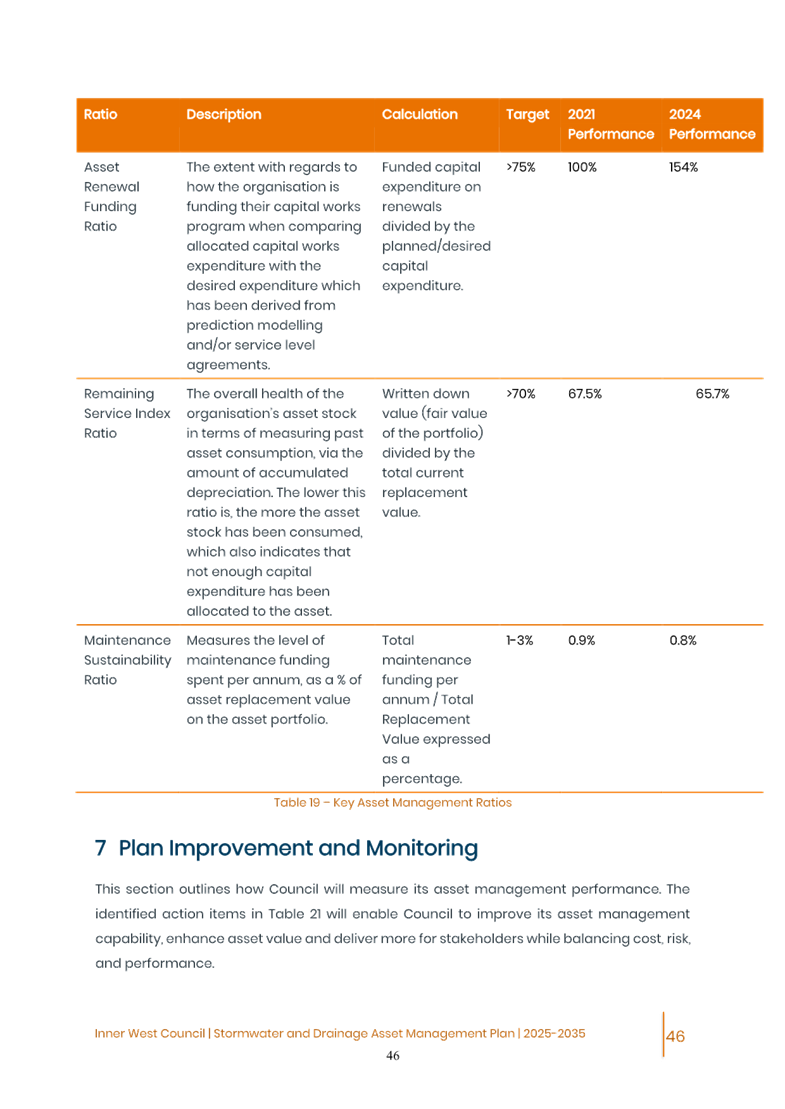 | Ratio | Description | Calculation | Target | 2021 Performance | 2024 Performance |
|---|---|---|---|---|---|
| Asset Renewal Funding Ratio | The extent with regards to how the organisation is funding their capital works program when comparing allocated capital works expenditure with the desired expenditure which has been derived from prediction modelling and/or service level agreements. | Funded capital expenditure on renewals divided by the planned/desired capital expenditure. | >75% | 100% | 154% |
| Remaining Service Index Ratio | The overall health of the organisation's asset stock in terms of measuring past asset consumption, via the amount of accumulated depreciation. The lower this ratio is, the more the asset stock has been consumed, which also indicates that not enough capital expenditure has been allocated to the asset. | Written down value (fair value of the portfolio) divided by the total current replacement value. | >70% | 67.5% | 65.7% |
| Maintenance Sustainability Ratio | Measures the level of maintenance funding spent per annum, as a % of asset replacement value on the asset portfolio. | Total maintenance funding per annum / Total Replacement Value expressed as a percentage. | 1-3% | 0.9% | 0.8% |

Table 19 – Key Asset Management Ratios

7 Plan Improvement and Monitoring

This section outlines how Council will measure its asset management performance. The identified action items in Table 21 will enable Council to improve its asset management capability, enhance asset value and deliver more for stakeholders while balancing cost, risk, and performance.

Inner West Council | Stormwater and Drainage Asset Management Plan | 2025-2035

46

46